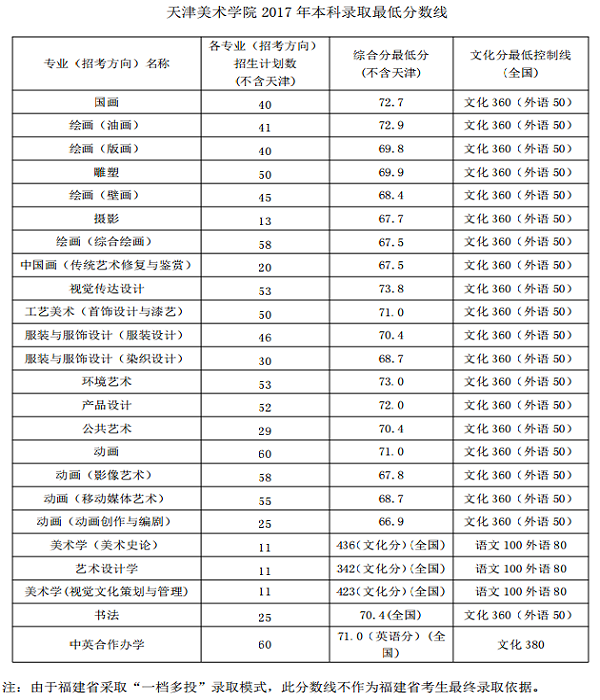 天津美术学院 2017 年本科录取最低分数线

| 专业（招考方向）名称 | 各专业（招考方向）招生计划数（不含天津） | 综合分最低分（不含天津） | 文化分最低控制线（全国） |
|---|---|---|---|
| 国画 | 40 | 72.7 | 文化 360（外语 50） |
| 绘画（油画） | 41 | 72.9 | 文化 360（外语 50） |
| 绘画（版画） | 40 | 69.8 | 文化 360（外语 50） |
| 雕塑 | 50 | 69.9 | 文化 360（外语 50） |
| 绘画（壁画） | 45 | 68.4 | 文化 360（外语 50） |
| 摄影 | 13 | 67.7 | 文化 360（外语 50） |
| 绘画（综合绘画） | 58 | 67.5 | 文化 360（外语 50） |
| 中国画（传统艺术修复与鉴赏） | 20 | 67.5 | 文化 360（外语 50） |
| 视觉传达设计 | 53 | 73.8 | 文化 360（外语 50） |
| 工艺美术（首饰设计与漆艺） | 50 | 71.0 | 文化 360（外语 50） |
| 服装与服饰设计（服装设计） | 46 | 70.4 | 文化 360（外语 50） |
| 服装与服饰设计（染织设计） | 30 | 68.7 | 文化 360（外语 50） |
| 环境艺术 | 53 | 73.0 | 文化 360（外语 50） |
| 产品设计 | 52 | 72.0 | 文化 360（外语 50） |
| 公共艺术 | 29 | 70.4 | 文化 360（外语 50） |
| 动画 | 60 | 71.0 | 文化 360（外语 50） |
| 动画（影像艺术） | 58 | 67.8 | 文化 360（外语 50） |
| 动画（移动媒体艺术） | 55 | 68.7 | 文化 360（外语 50） |
| 动画（动画创作与编剧） | 25 | 66.9 | 文化 360（外语 50） |
| 美术学（美术史论） | 11 | 436（文化分）（全国） | 语文 100 外语 80 |
| 艺术设计学 | 11 | 342（文化分）（全国） | 语文 100 外语 80 |
| 美术学（视觉文化策划与管理） | 11 | 423（文化分）（全国） | 语文 100 外语 80 |
| 书法 | 25 | 70.4（全国） | 文化 360（外语 50） |
| 中英合作办学 | 60 | 71.0（英语分）（全国） | 文化 380 |

注：由于福建省采取“一档多投”录取模式，此分数线不作为福建省考生最终录取依据。